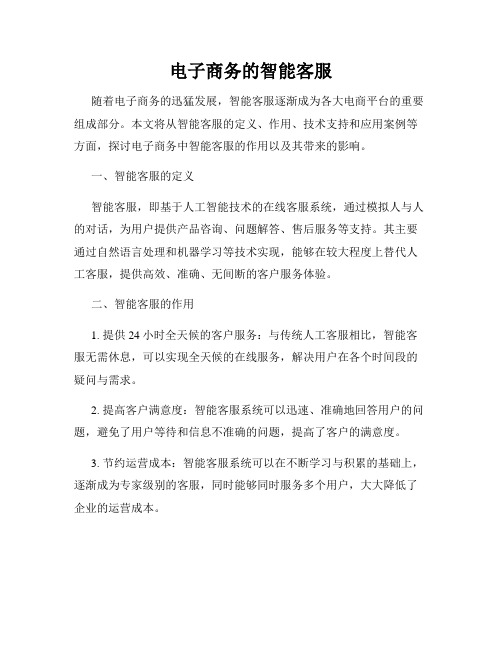 电子商务的智能客服

随着电子商务的迅猛发展，智能客服逐渐成为各大电商平台的重要组成部分。本文将从智能客服的定义、作用、技术支持和应用案例等方面，探讨电子商务中智能客服的作用以及其带来的影响。

一、智能客服的定义

智能客服，即基于人工智能技术的在线客服系统，通过模拟人与人的对话，为用户提供产品咨询、问题解答、售后服务等支持。其主要通过自然语言处理和机器学习等技术实现，能够在较大程度上替代人工客服，提供高效、准确、无间断的客户服务体验。

二、智能客服的作用

1. 提供 24 小时全天候的客户服务：与传统人工客服相比，智能客服无需休息，可以实现全天候的在线服务，解决用户在各个时间段的疑问与需求。

2. 提高客户满意度：智能客服系统可以迅速、准确地回答用户的问题，避免了用户等待和信息不准确的问题，提高了客户的满意度。

3. 节约运营成本：智能客服系统可以在不断学习与积累的基础上，逐渐成为专家级别的客服，同时能够同时服务多个用户，大大降低了企业的运营成本。